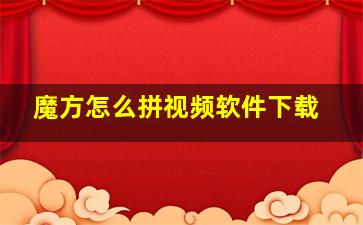 魔方怎么拼视频软件下载